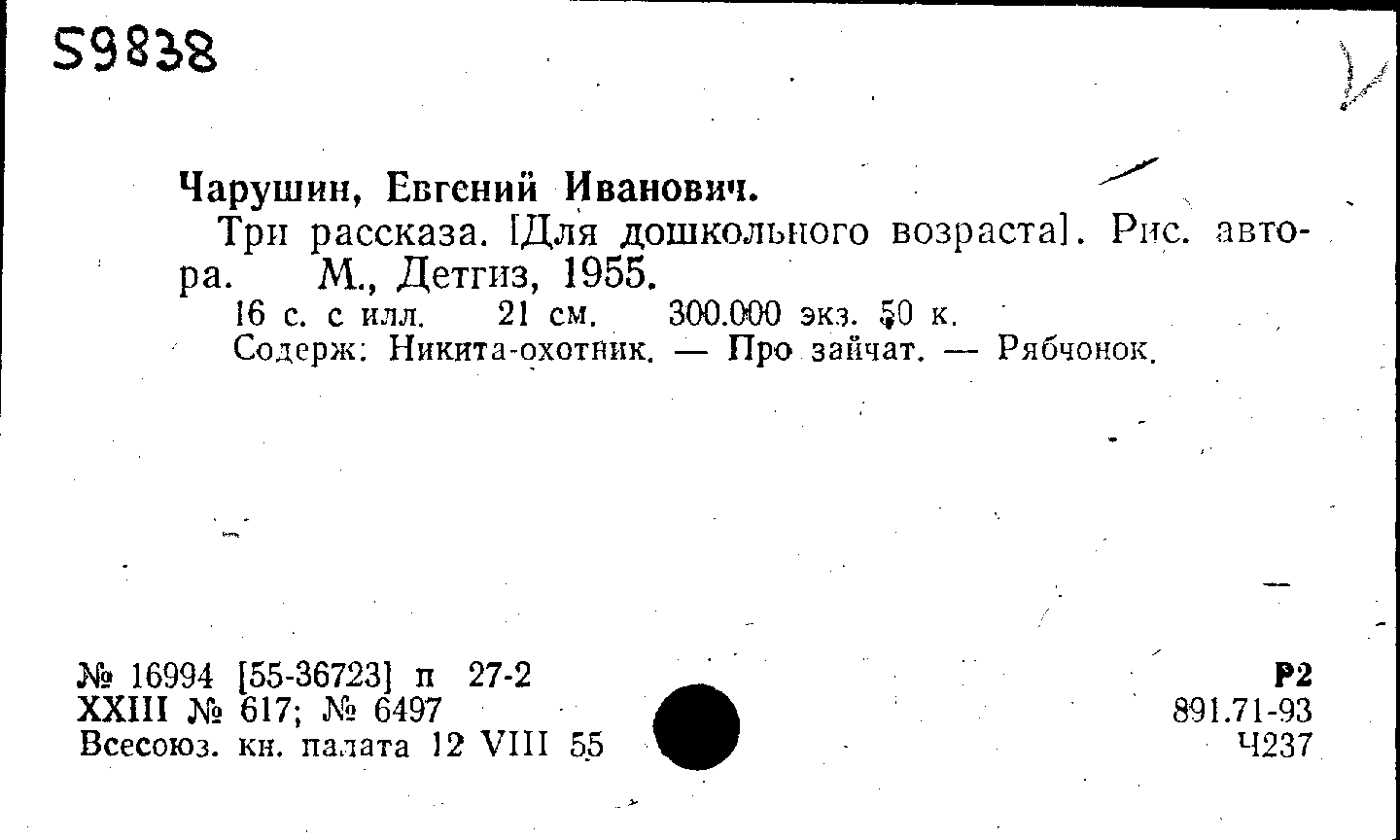 59838

Чарушин, Евгений Иванович.

Три рассказа. [Для дошкольного возраста]. Рис. автора. М., Детгиз, 1955.

16 с. с илл. 21 см. 300.000 экз. 50 к.

Содерж: Никита-охотник. — Про зайчат. — Рябчонок.

№ 16994 [55-36723] п 27-2
XXIII № 617; № 6497
Всесоюз. кн. палата 12 VIII 55

Р2
891.71-93
Ч237